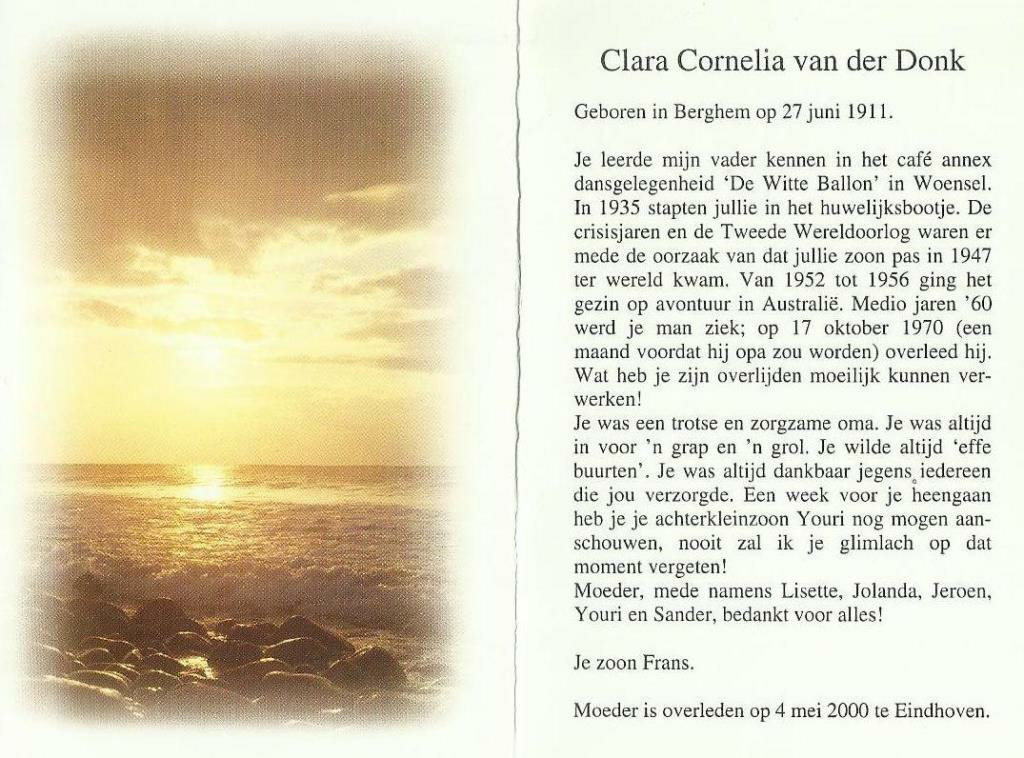 Clara Cornelia van der Donk

Geboren in Berghem op 27 juni 1911.

Je leerde mijn vader kennen in het café annex dansgelegenheid 'De Witte Ballon' in Woensel. In 1935 stapten jullie in het huwelijksbootje. De crisisjaren en de Tweede Wereldoorlog waren er mede de oorzaak van dat jullie zoon pas in 1947 ter wereld kwam. Van 1952 tot 1956 ging het gezin op avontuur in Australië. Medio jaren '60 werd je man ziek; op 17 oktober 1970 (een maand voordat hij opa zou worden) overleed hij. Wat heb je zijn overlijden moeilijk kunnen verwerken!
Je was een trotse en zorgzame oma. Je was altijd in voor 'n grap en 'n grol. Je wilde altijd 'effe buurten'. Je was altijd dankbaar jegens iedereen die jou verzorgde. Een week voor je heengaan heb je je achterkleinzoon Youri nog mogen aanschouwen, nooit zal ik je glimlach op dat moment vergeten!
Moeder, mede namens Lisette, Jolanda, Jeroen, Youri en Sander, bedankt voor alles!

Je zoon Frans.

Moeder is overleden op 4 mei 2000 te Eindhoven.